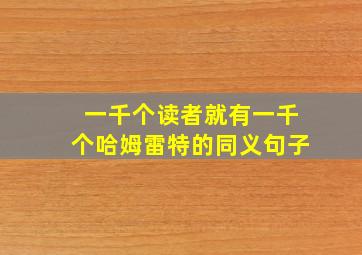 一千个读者就有一千个哈姆雷特的同义句子